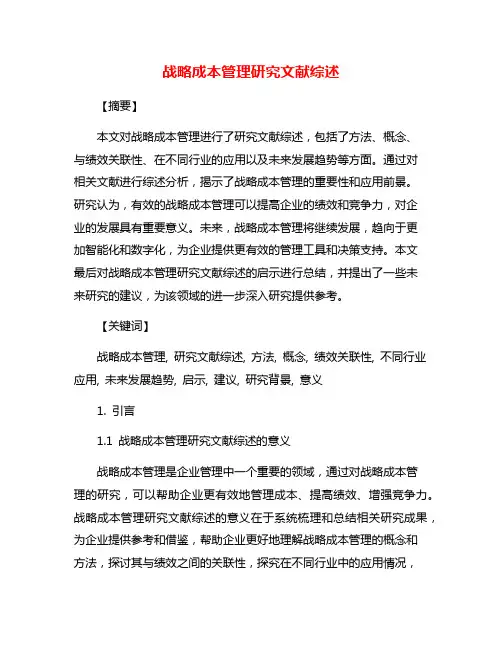 战略成本管理研究文献综述

【摘要】

本文对战略成本管理进行了研究文献综述，包括了方法、概念、与绩效关联性、在不同行业的应用以及未来发展趋势等方面。通过对相关文献进行综述分析，揭示了战略成本管理的重要性和应用前景。研究认为，有效的战略成本管理可以提高企业的绩效和竞争力，对企业的发展具有重要意义。未来，战略成本管理将继续发展，趋向于更加智能化和数字化，为企业提供更有效的管理工具和决策支持。本文最后对战略成本管理研究文献综述的启示进行总结，并提出了一些未来研究的建议，为该领域的进一步深入研究提供参考。

【关键词】

战略成本管理, 研究文献综述, 方法, 概念, 绩效关联性, 不同行业应用, 未来发展趋势, 启示, 建议, 研究背景, 意义

1. 引言

1.1 战略成本管理研究文献综述的意义

战略成本管理是企业管理中一个重要的领域，通过对战略成本管理的研究，可以帮助企业更有效地管理成本、提高绩效、增强竞争力。战略成本管理研究文献综述的意义在于系统梳理和总结相关研究成果，为企业提供参考和借鉴，帮助企业更好地理解战略成本管理的概念和方法，探讨其与绩效之间的关联性，探究在不同行业中的应用情况，